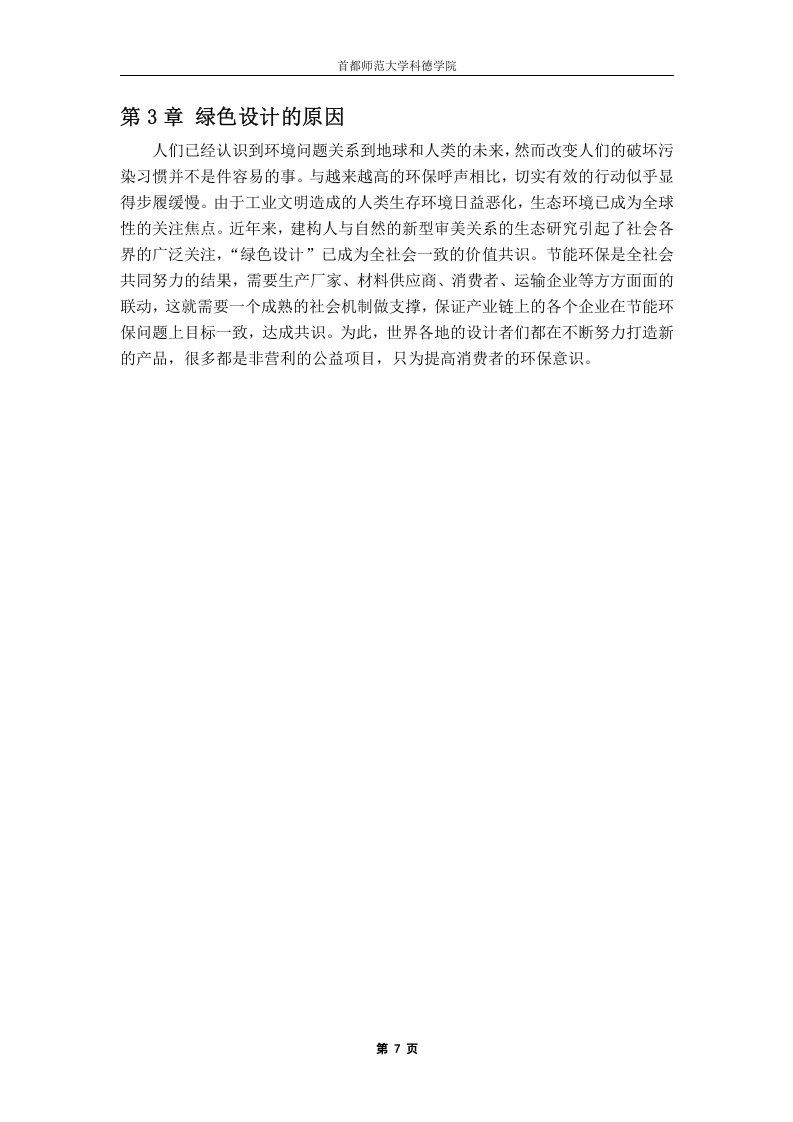 首都师范大学科德学院

第 3 章 绿色设计的原因

人们已经认识到环境问题关系到地球和人类的未来，然而改变人们的破坏污染习惯并不是件容易的事。与越来越高的环保呼声相比，切实有效的行动似乎显得步履缓慢。由于工业文明造成的人类生存环境日益恶化，生态环境已成为全球性的关注焦点。近年来，建构人与自然的新型审美关系的生态研究引起了社会各界的广泛关注，“绿色设计”已成为全社会一致的价值共识。节能环保是全社会共同努力的结果，需要生产厂家、材料供应商、消费者、运输企业等方方面面的联动，这就需要一个成熟的社会机制做支撑，保证产业链上的各个企业在节能环保问题上目标一致，达成共识。为此，世界各地的设计者们都在不断努力打造新的产品，很多都是非营利的公益项目，只为提高消费者的环保意识。

第 7 页